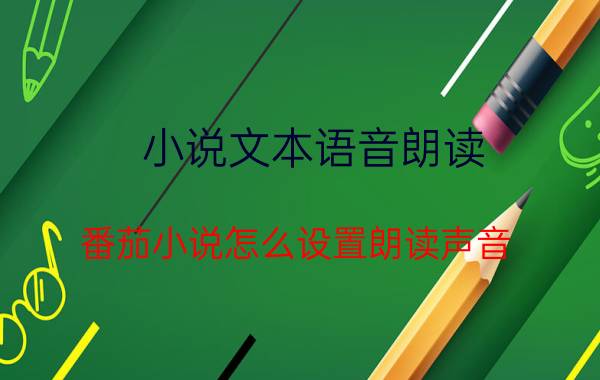 小说文本语音朗读

番茄小说怎么设置朗读声音